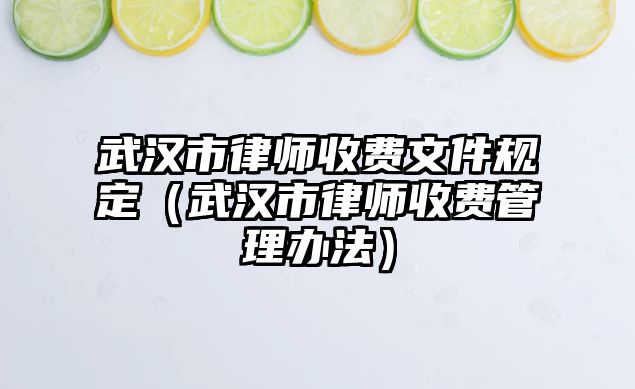 武汉市律师收费文件规定（武汉市律师收费管理办法）